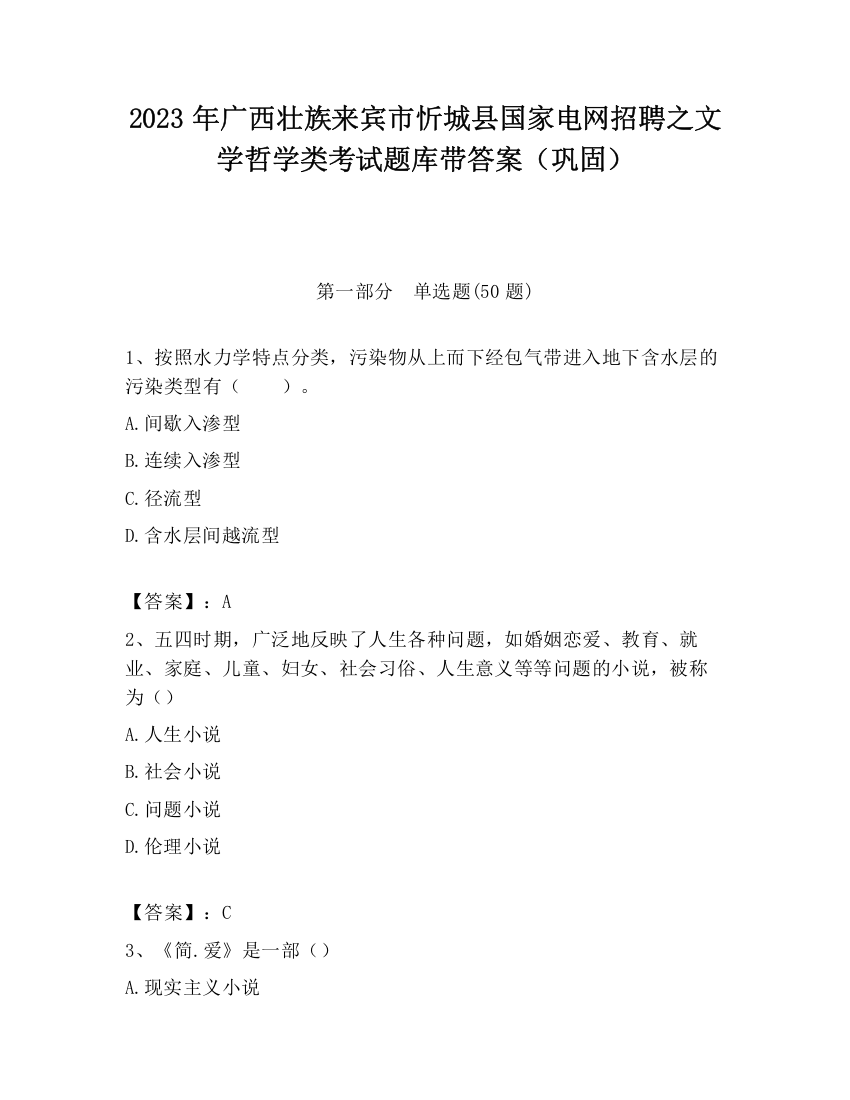 2023 年广西壮族来宾市忻城县国家电网招聘之文学哲学类考试题库带答案（巩固）

第一部分　单选题(50 题)

1、按照水力学特点分类，污染物从上而下经包气带进入地下含水层的污染类型有（　　）。

A.间歇入渗型

B.连续入渗型

C.径流型

D.含水层间越流型

【答案】：A

2、五四时期，广泛地反映了人生各种问题，如婚姻恋爱、教育、就业、家庭、儿童、妇女、社会习俗、人生意义等等问题的小说，被称为（）

A.人生小说

B.社会小说

C.问题小说

D.伦理小说

【答案】：C

3、《简.爱》是一部（）

A.现实主义小说